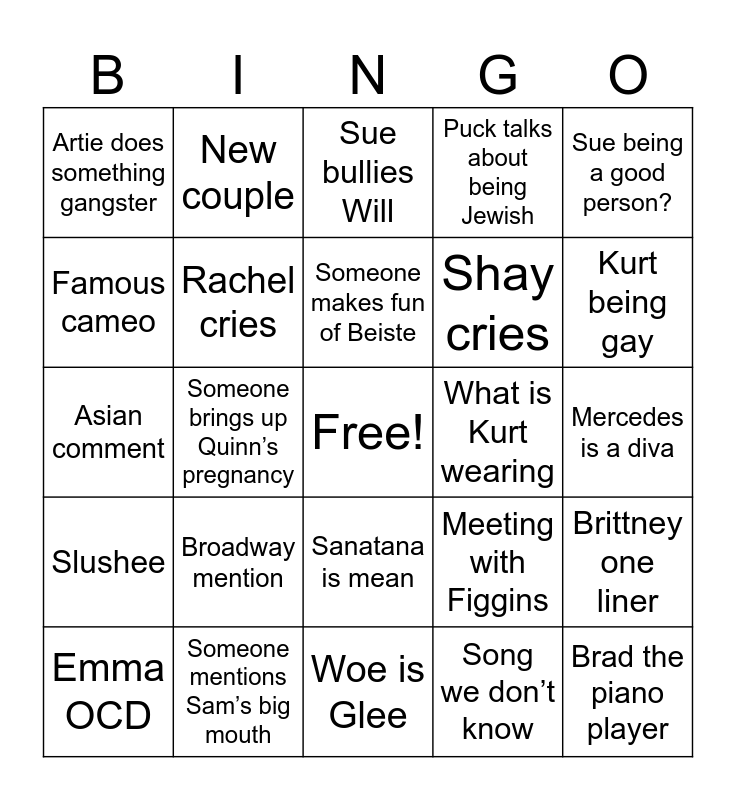 | B | I | N | G | O |
|---|---|---|---|---|
| Artie does something gangster | New couple | Sue bullies Will | Puck talks about being Jewish | Sue being a good person? |
| Famous cameo | Rachel cries | Someone makes fun of Beiste | Shay cries | Kurt being gay |
| Asian comment | Someone brings up Quinn's pregnancy | Free! | What is Kurt wearing | Mercedes is a diva |
| Slushee | Broadway mention | Sanatana is mean | Meeting with Figgins | Brittney one liner |
| Emma OCD | Someone mentions Sam's big mouth | Woe is Glee | Song we don't know | Brad the piano player |